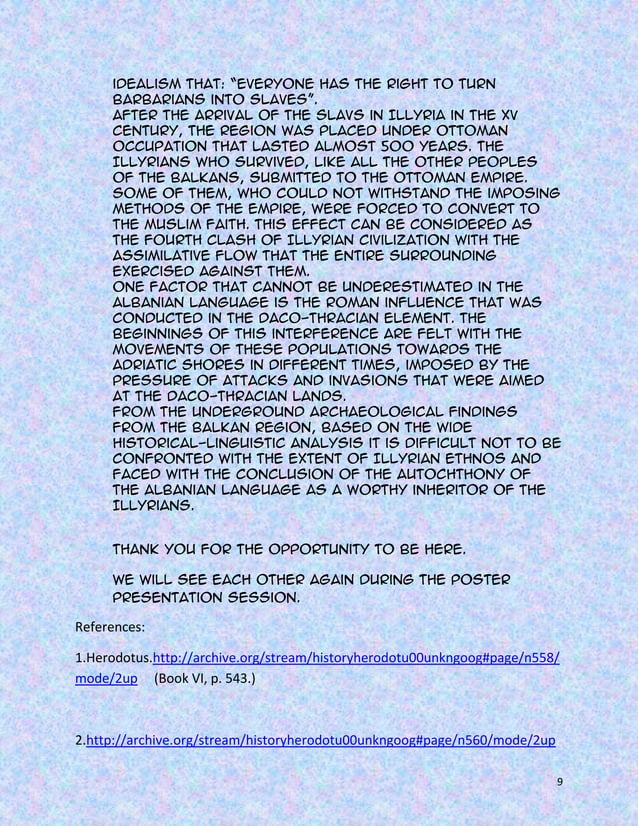 IDEALISM THAT: "EVERYONE HAS THE RIGHT TO TURN BARBARIANS INTO SLAVES".
AFTER THE ARRIVAL OF THE SLAVS IN ILLYRIA IN THE XV CENTURY, THE REGION WAS PLACED UNDER OTTOMAN OCCUPATION THAT LASTED ALMOST 500 YEARS. THE ILLYRIANS WHO SURVIVED, LIKE ALL THE OTHER PEOPLES OF THE BALKANS, SUBMITTED TO THE OTTOMAN EMPIRE. SOME OF THEM, WHO COULD NOT WITHSTAND THE IMPOSING METHODS OF THE EMPIRE, WERE FORCED TO CONVERT TO THE MUSLIM FAITH. THIS EFFECT CAN BE CONSIDERED AS THE FOURTH CLASH OF ILLYRIAN CIVILIZATION WITH THE ASSIMILATIVE FLOW THAT THE ENTIRE SURROUNDING EXERCISED AGAINST THEM.
ONE FACTOR THAT CANNOT BE UNDERESTIMATED IN THE ALBANIAN LANGUAGE IS THE ROMAN INFLUENCE THAT WAS CONDUCTED IN THE DACO-THRACIAN ELEMENT. THE BEGINNINGS OF THIS INTERFERENCE ARE FELT WITH THE MOVEMENTS OF THESE POPULATIONS TOWARDS THE ADRIATIC SHORES IN DIFFERENT TIMES, IMPOSED BY THE PRESSURE OF ATTACKS AND INVASIONS THAT WERE AIMED AT THE DACO-THRACIAN LANDS.
FROM THE UNDERGROUND ARCHAEOLOGICAL FINDINGS FROM THE BALKAN REGION, BASED ON THE WIDE HISTORICAL-LINGUISTIC ANALYSIS IT IS DIFFICULT NOT TO BE CONFRONTED WITH THE EXTENT OF ILLYRIAN ETHNOS AND FACED WITH THE CONCLUSION OF THE AUTOCHTHONY OF THE ALBANIAN LANGUAGE AS A WORTHY INHERITOR OF THE ILLYRIANS.

THANK YOU FOR THE OPPORTUNITY TO BE HERE.

WE WILL SEE EACH OTHER AGAIN DURING THE POSTER PRESENTATION SESSION.

References:

1.Herodotus.http://archive.org/stream/historyherodotu00unkngoog#page/n558/mode/2up (Book VI, p. 543.)

2.http://archive.org/stream/historyherodotu00unkngoog#page/n560/mode/2up

9